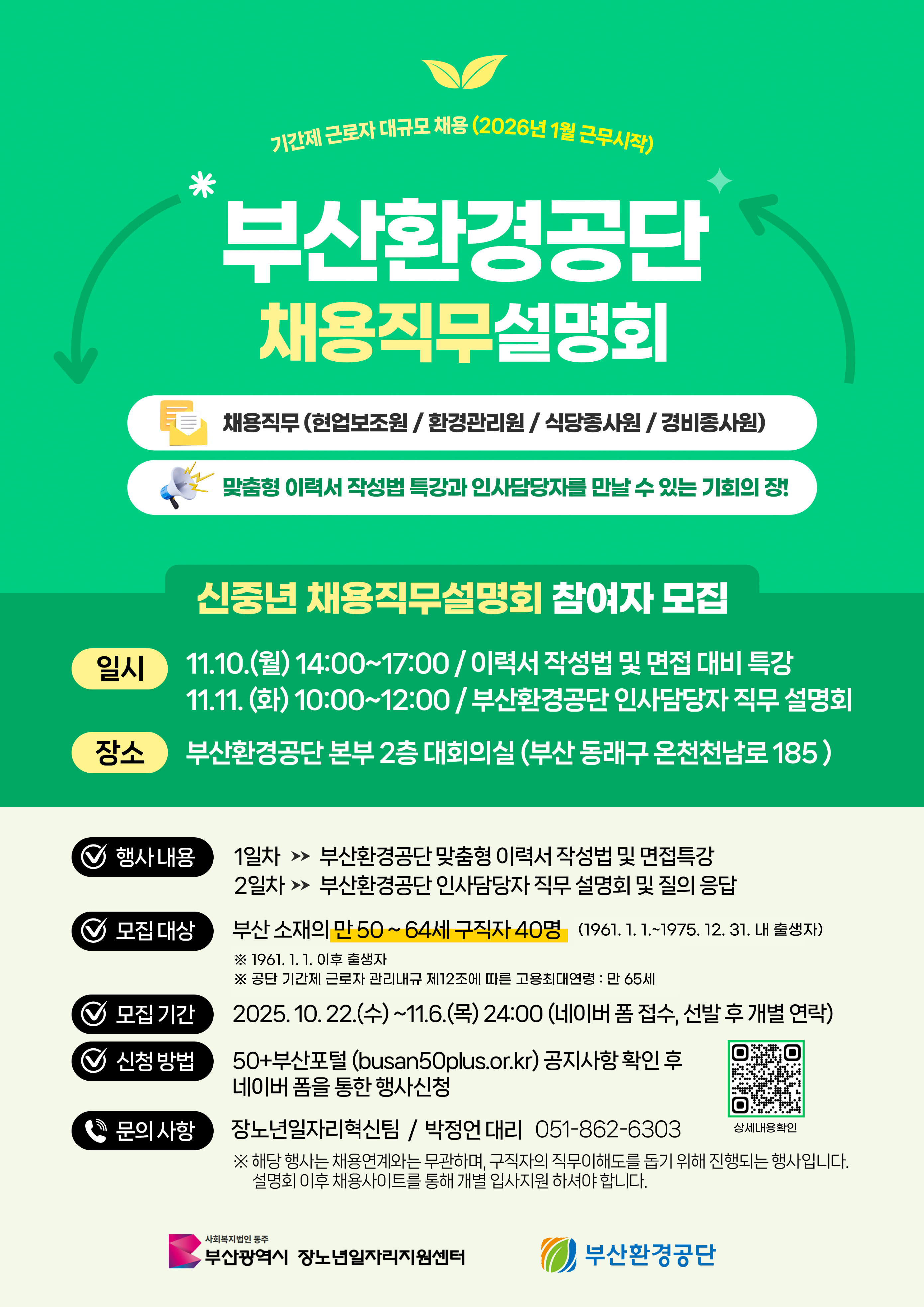 기간제 근로자 대규모 채용 (2026년 1월 근무시작)

부산환경공단
채용직무설명회

채용직무 (현업보조원 / 환경관리원 / 식당종사원 / 경비종사원)

맞춤형 이력서 작성법 특강과 인사담당자를 만날 수 있는 기회의 장!

신중년 채용직무설명회 참여자 모집

일시
11.10.(월) 14:00~17:00 / 이력서 작성법 및 면접 대비 특강
11.11. (화) 10:00~12:00 / 부산환경공단 인사담당자 직무 설명회

장소
부산환경공단 본부 2층 대회의실 (부산 동래구 온천천남로 185 )

행사 내용
1일차 >> 부산환경공단 맞춤형 이력서 작성법 및 면접특강
2일차 >> 부산환경공단 인사담당자 직무 설명회 및 질의 응답

모집 대상
부산 소재의 만 50 ~ 64세 구직자 40명 (1961. 1. 1.~1975. 12. 31. 내 출생자)
※ 1961. 1. 1. 이후 출생자
※ 공단 기간제 근로자 관리내규 제12조에 따른 고용최대연령 : 만 65세

모집 기간
2025. 10. 22.(수) ~11.6.(목) 24:00 (네이버 폼 접수, 선발 후 개별 연락)

신청 방법
50+부산포털 (busan50plus.or.kr) 공지사항 확인 후 네이버 폼을 통한 행사신청

상세내용확인

문의 사항
장노년일자리혁신팀 / 박정언 대리 051-862-6303
※ 해당 행사는 채용연계와는 무관하며, 구직자의 직무이해도를 돕기 위해 진행되는 행사입니다. 설명회 이후 채용사이트를 통해 개별 입사지원 하셔야 합니다.

사회복지법인 동주
부산광역시 장노년일자리지원센터

부산환경공단